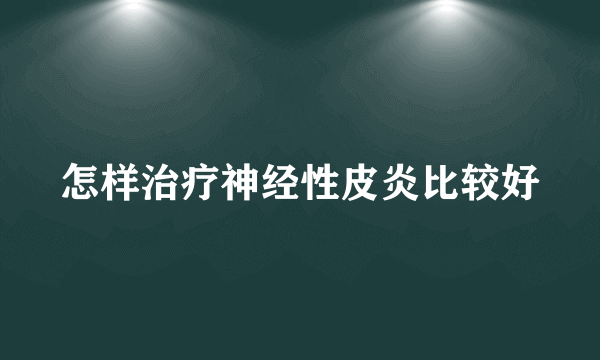 怎样治疗神经性皮炎比较好